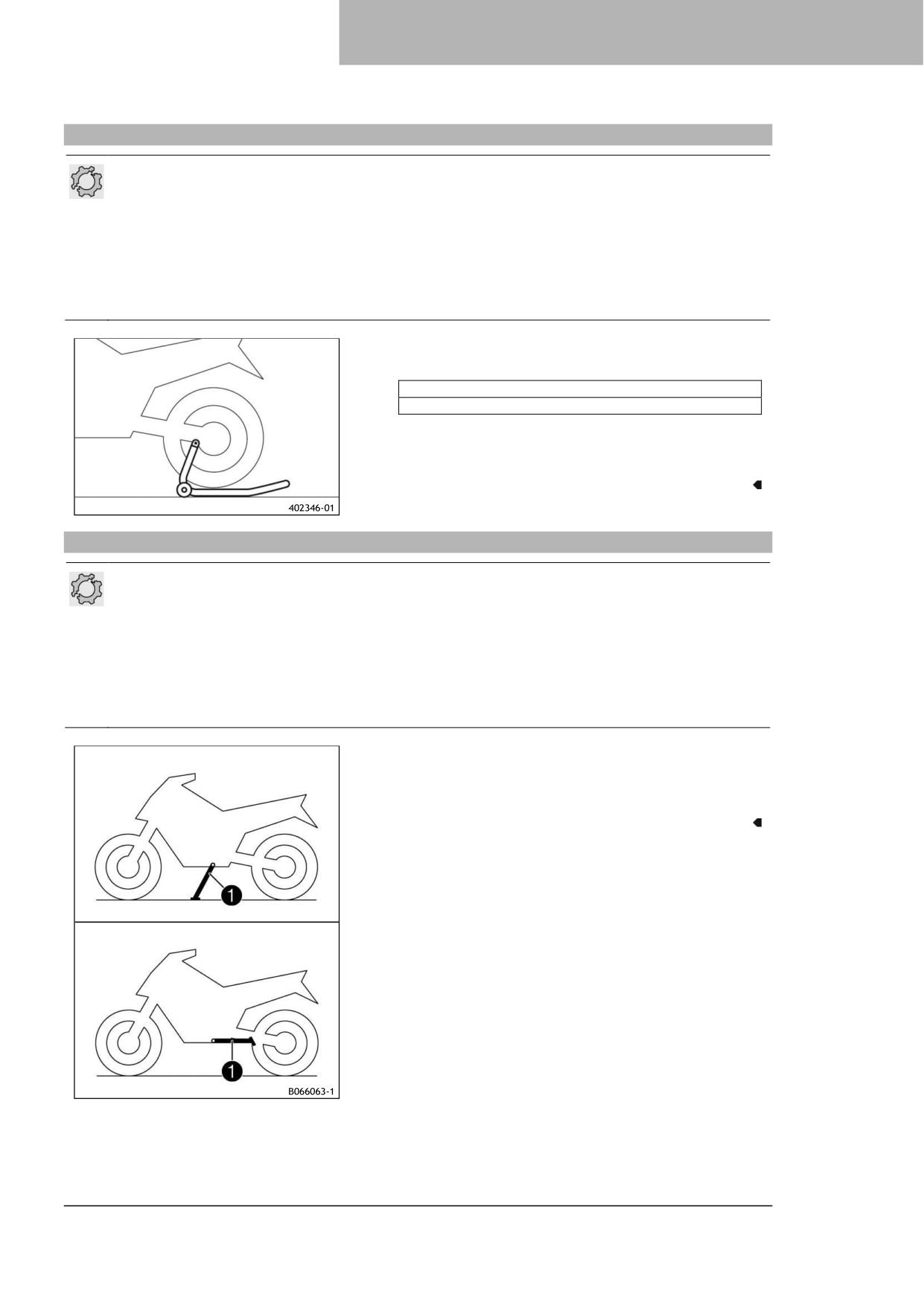 402346-01

1

1

B066063-1